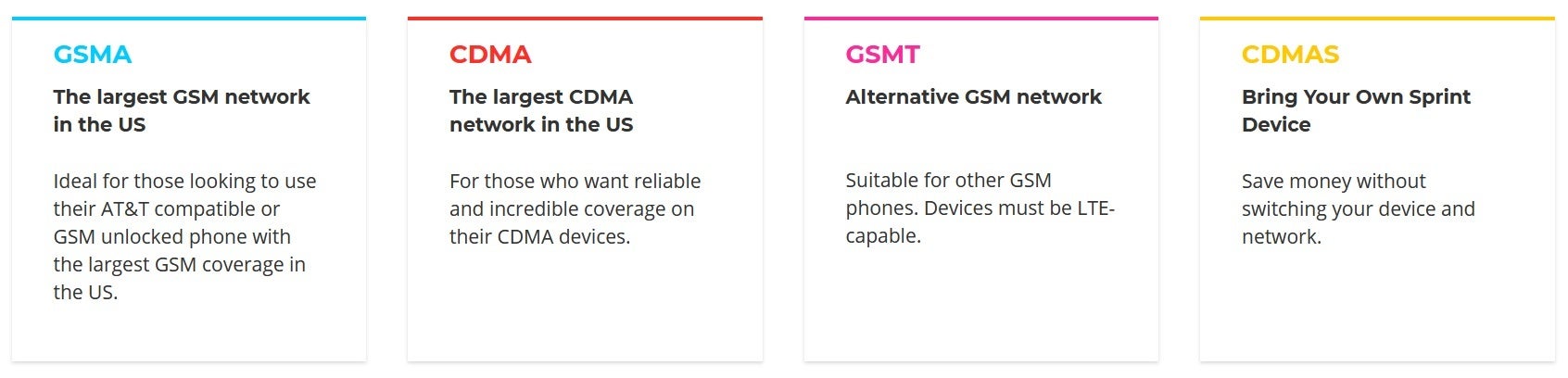 GSMA

The largest GSM network in the US

Ideal for those looking to use their AT&T compatible or GSM unlocked phone with the largest GSM coverage in the US.

CDMA

The largest CDMA network in the US

For those who want reliable and incredible coverage on their CDMA devices.

GSMT

Alternative GSM network

Suitable for other GSM phones. Devices must be LTE-capable.

CDMAS

Bring Your Own Sprint Device

Save money without switching your device and network.